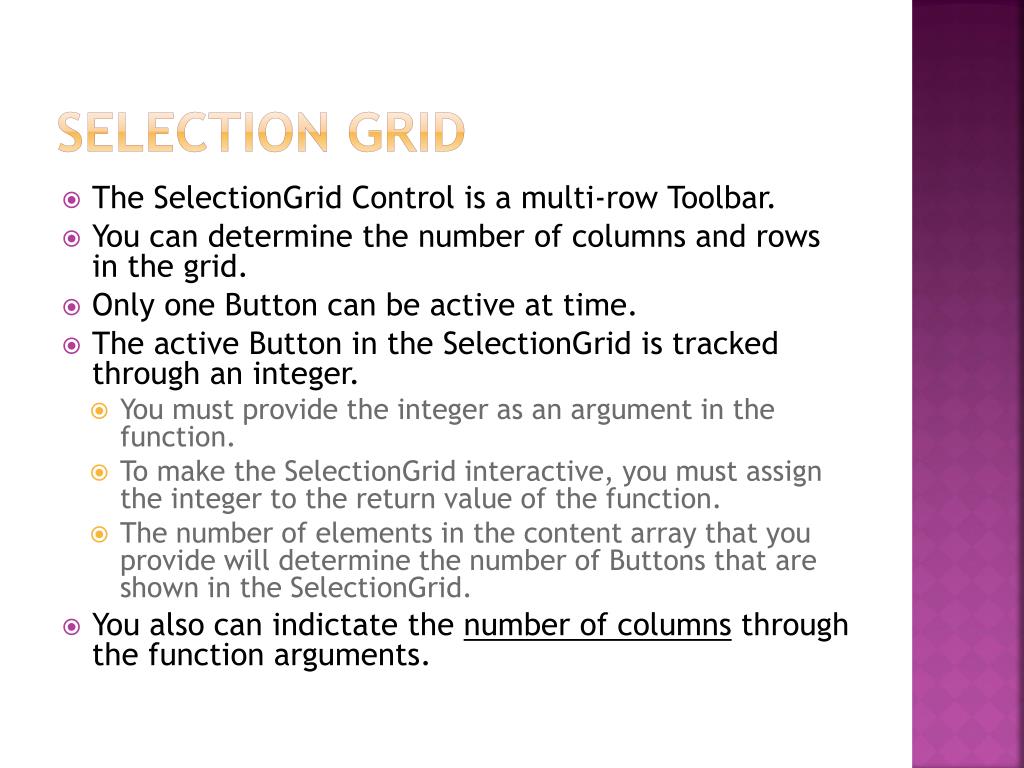 SELECTION GRID

The SelectionGrid Control is a multi-row Toolbar.

You can determine the number of columns and rows in the grid.

Only one Button can be active at time.

The active Button in the SelectionGrid is tracked through an integer.

You must provide the integer as an argument in the function.

To make the SelectionGrid interactive, you must assign the integer to the return value of the function.

The number of elements in the content array that you provide will determine the number of Buttons that are shown in the SelectionGrid.

You also can indictate the number of columns through the function arguments.